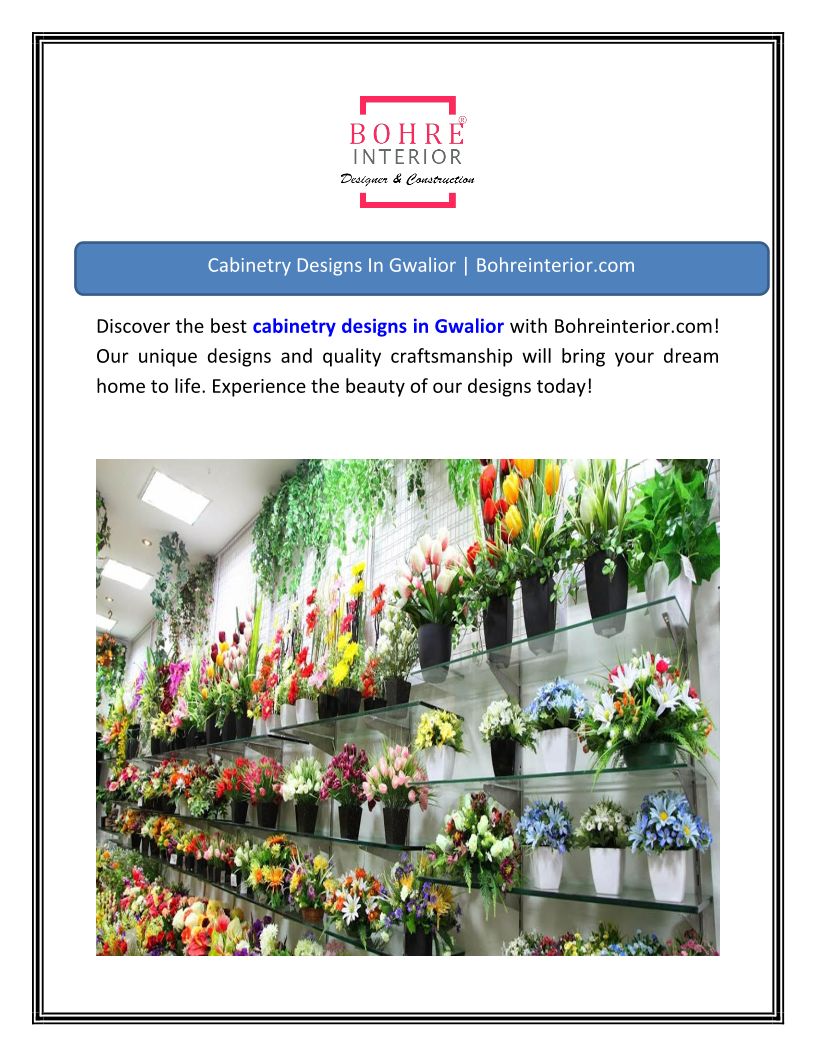 BOHRE®
INTERIOR
Designer & Construction

Cabinetry Designs In Gwalior | Bohreinterior.com

Discover the best cabinetry designs in Gwalior with Bohreinterior.com! Our unique designs and quality craftsmanship will bring your dream home to life. Experience the beauty of our designs today!